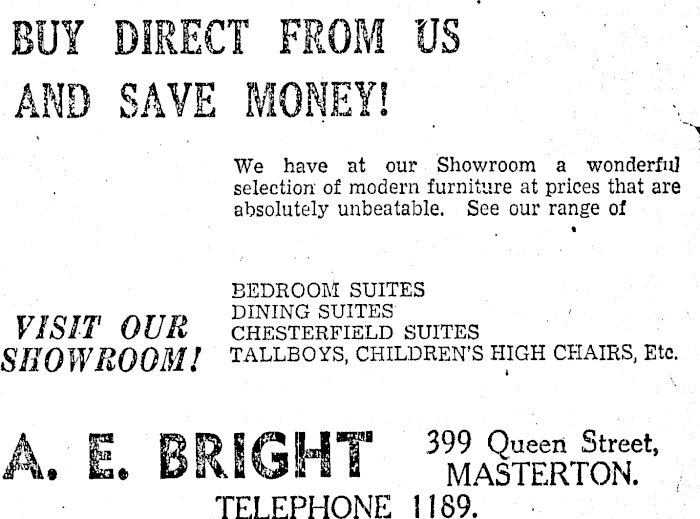 BUY DIRECT FROM US
AND SAVE MONEY!

We have at our Showroom a wonderful selection of modern furniture at prices that are absolutely unbeatable. See our range of

VISIT OUR SHOWROOM!

BEDROOM SUITES
DINING SUITES
CHESTERFIELD SUITES
TALLBOYS, CHILDREN'S HIGH CHAIRS, Etc.

A. E. BRIGHT

399 Queen Street,
MASTERTON.

TELEPHONE 1189.